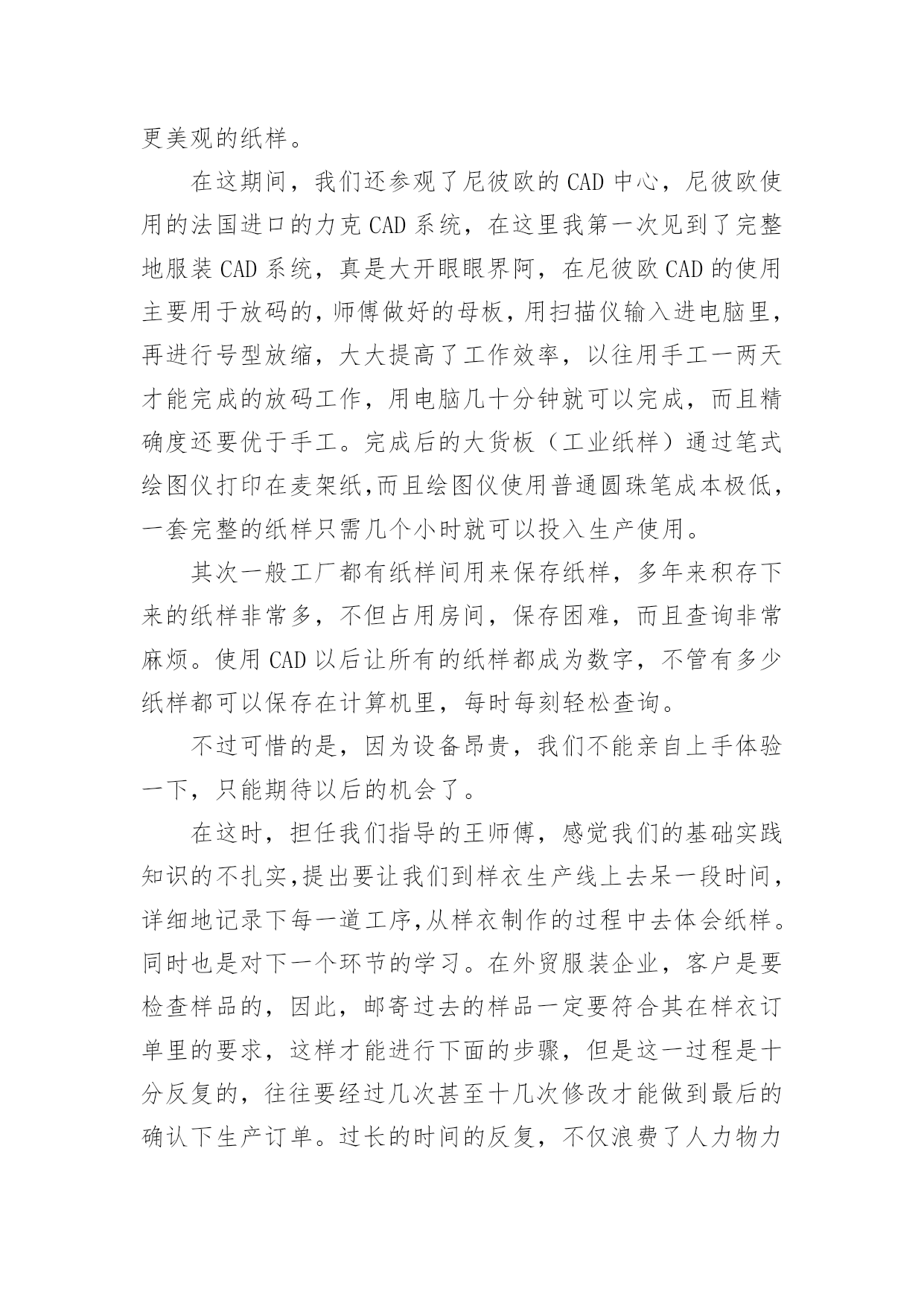 更美观的纸样。

在这期间，我们还参观了尼彼欧的 CAD 中心，尼彼欧使用的法国进口的力克 CAD 系统，在这里我第一次见到了完整地服装 CAD 系统，真是大开眼眼界阿，在尼彼欧 CAD 的使用主要用于放码的，师傅做好的母板，用扫描仪输入进电脑里，再进行号型放缩，大大提高了工作效率，以往用手工一两天才能完成的放码工作，用电脑几十分钟就可以完成，而且精确度还要优于手工。完成后的大货板（工业纸样）通过笔式绘图仪打印在麦架纸,而且绘图仪使用普通圆珠笔成本极低，一套完整的纸样只需几个小时就可以投入生产使用。

其次一般工厂都有纸样间用来保存纸样，多年来积存下来的纸样非常多，不但占用房间，保存困难，而且查询非常麻烦。使用 CAD 以后让所有的纸样都成为数字，不管有多少纸样都可以保存在计算机里，每时每刻轻松查询。

不过可惜的是，因为设备昂贵，我们不能亲自上手体验一下，只能期待以后的机会了。

在这时，担任我们指导的王师傅，感觉我们的基础实践知识的不扎实,提出要让我们到样衣生产线上去呆一段时间，详细地记录下每一道工序,从样衣制作的过程中去体会纸样。同时也是对下一个环节的学习。在外贸服装企业，客户是要检查样品的，因此，邮寄过去的样品一定要符合其在样衣订单里的要求，这样才能进行下面的步骤，但是这一过程是十分反复的，往往要经过几次甚至十几次修改才能做到最后的确认下生产订单。过长的时间的反复，不仅浪费了人力物力